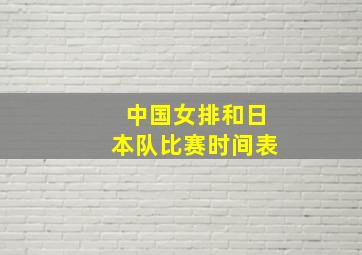 中国女排和日本队比赛时间表